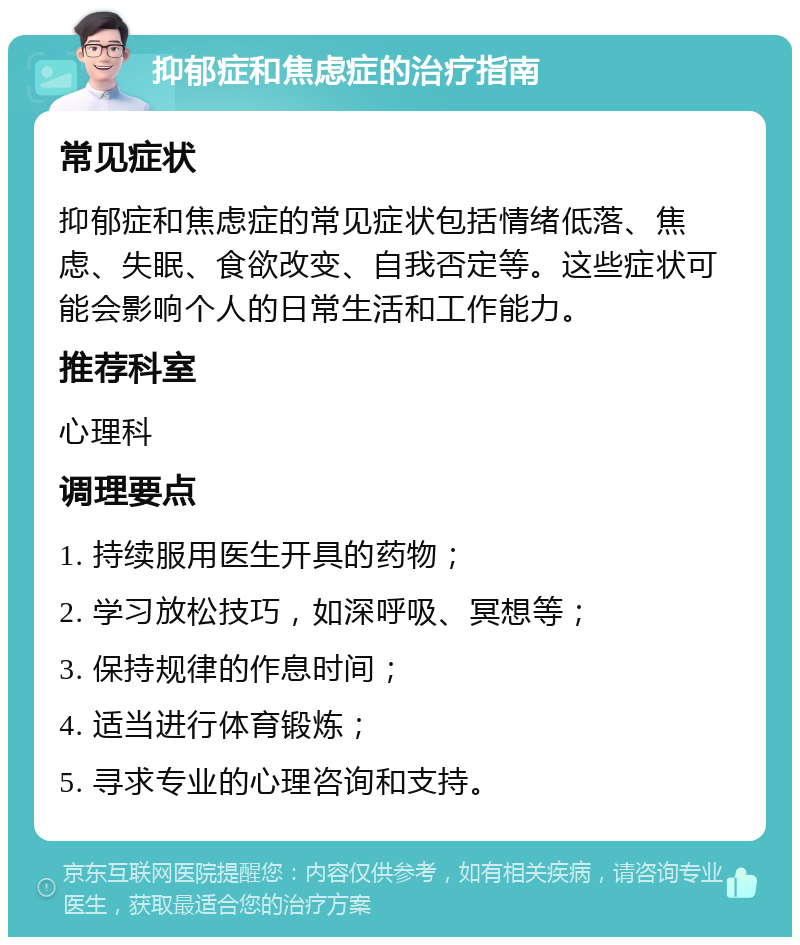 抑郁症和焦虑症的治疗指南

常见症状

抑郁症和焦虑症的常见症状包括情绪低落、焦虑、失眠、食欲改变、自我否定等。这些症状可能会影响个人的日常生活和工作能力。

推荐科室

心理科

调理要点

1. 持续服用医生开具的药物；

2. 学习放松技巧，如深呼吸、冥想等；

3. 保持规律的作息时间；

4. 适当进行体育锻炼；

5. 寻求专业的心理咨询和支持。

京东互联网医院提醒您：内容仅供参考，如有相关疾病，请咨询专业医生，获取最适合您的治疗方案